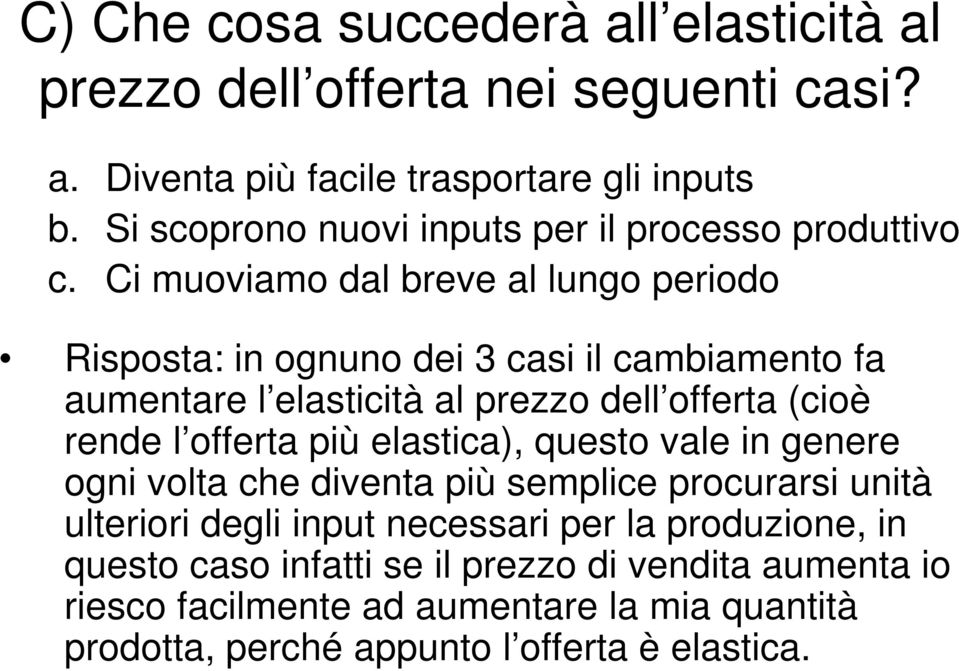 C) Che cosa succederà all’elasticità al prezzo dell’offerta nei seguenti casi?

a. Diventa più facile trasportare gli inputs
b. Si scoprono nuovi inputs per il processo produttivo
c. Ci muoviamo dal breve al lungo periodo

• Risposta: in ognuno dei 3 casi il cambiamento fa aumentare l’elasticità al prezzo dell’offerta (cioè rende l’offerta più elastica), questo vale in genere ogni volta che diventa più semplice procurarsi unità ulteriori degli input necessari per la produzione, in questo caso infatti se il prezzo di vendita aumenta io riesco facilmente ad aumentare la mia quantità prodotta, perché appunto l’offerta è elastica.